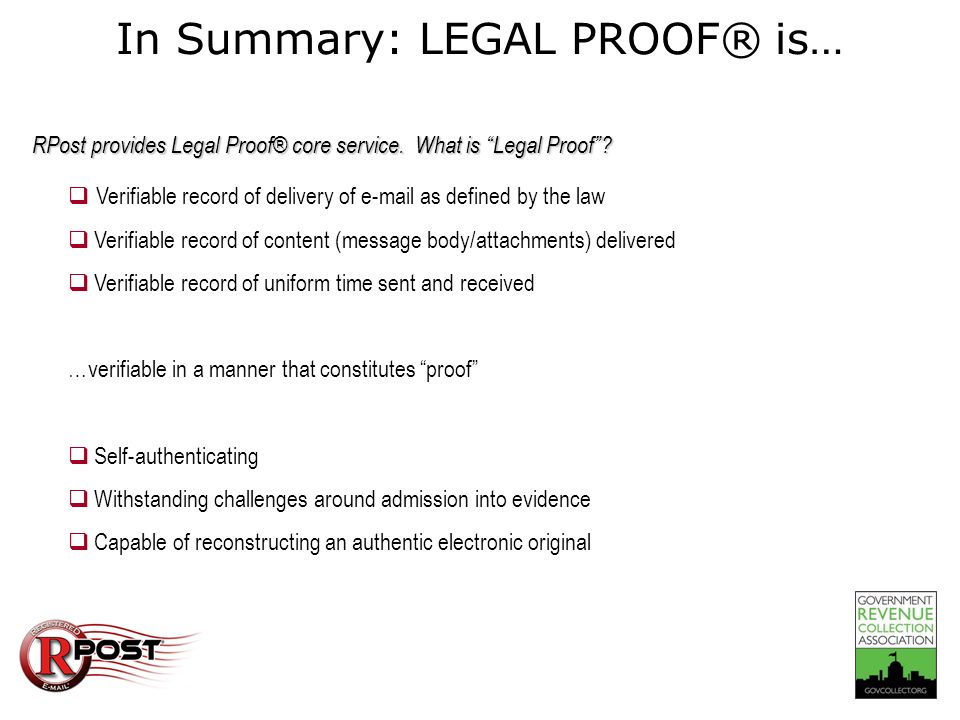 In Summary: LEGAL PROOF® is…

RPost provides Legal Proof® core service. What is "Legal Proof"?

❑ Verifiable record of delivery of e-mail as defined by the law

❑ Verifiable record of content (message body/attachments) delivered

❑ Verifiable record of uniform time sent and received

…verifiable in a manner that constitutes "proof"

❑ Self-authenticating

❑ Withstanding challenges around admission into evidence

❑ Capable of reconstructing an authentic electronic original

REGISTERED RPOST E-MAIL

GOVERNMENT REVENUE COLLECTION ASSOCIATION GOVCOLLECT.ORG